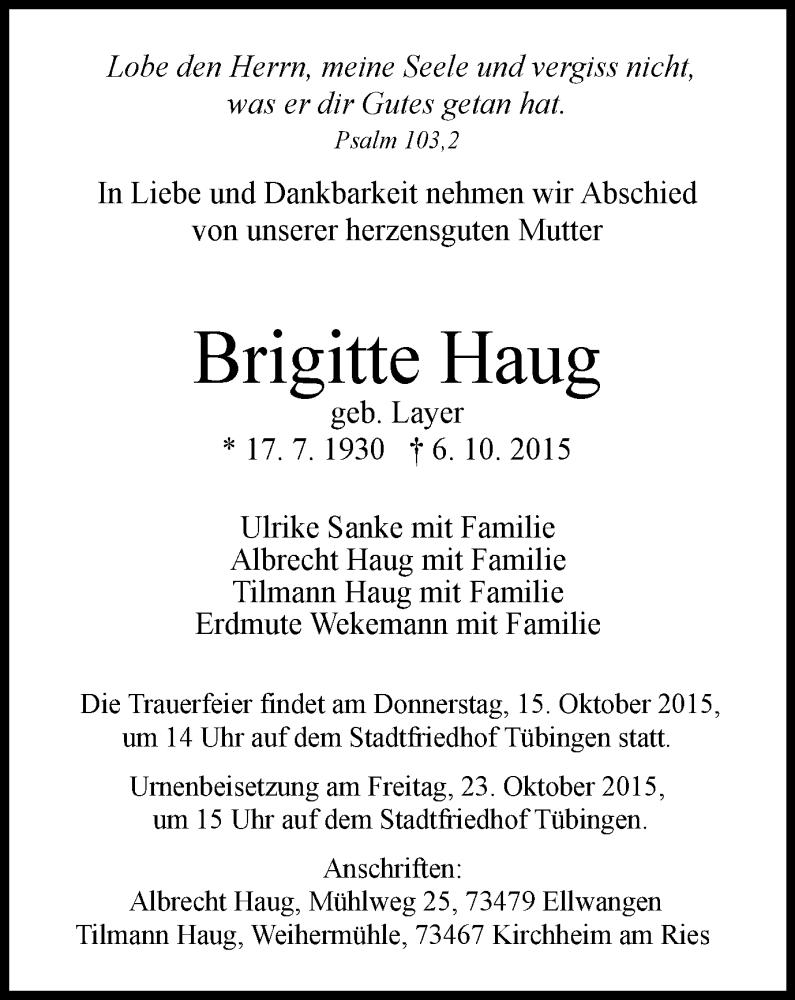 Lobe den Herrn, meine Seele und vergiss nicht, was er dir Gutes getan hat.
Psalm 103,2

In Liebe und Dankbarkeit nehmen wir Abschied von unserer herzensguten Mutter

Brigitte Haug
geb. Layer
* 17. 7. 1930 † 6. 10. 2015

Ulrike Sanke mit Familie
Albrecht Haug mit Familie
Tilmann Haug mit Familie
Erdmute Wekemann mit Familie

Die Trauerfeier findet am Donnerstag, 15. Oktober 2015, um 14 Uhr auf dem Stadtfriedhof Tübingen statt.

Urnenbeisetzung am Freitag, 23. Oktober 2015, um 15 Uhr auf dem Stadtfriedhof Tübingen.

Anschriften:
Albrecht Haug, Mühlweg 25, 73479 Ellwangen
Tilmann Haug, Weihermühle, 73467 Kirchheim am Ries